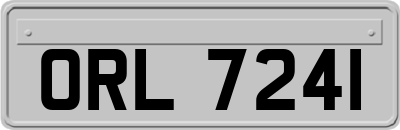 ORL 7241